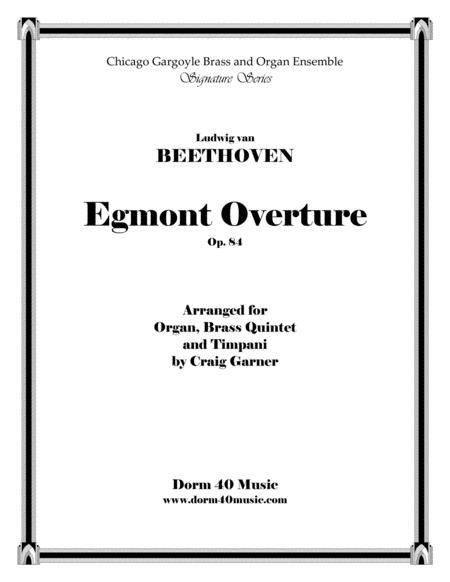 Chicago Gargoyle Brass and Organ Ensemble
Signature Series

Ludwig van
BEETHOVEN

Egmont Overture
Op. 84

Arranged for
Organ, Brass Quintet
and Timpani
by Craig Garner

Dorm 40 Music
www.dorm40music.com